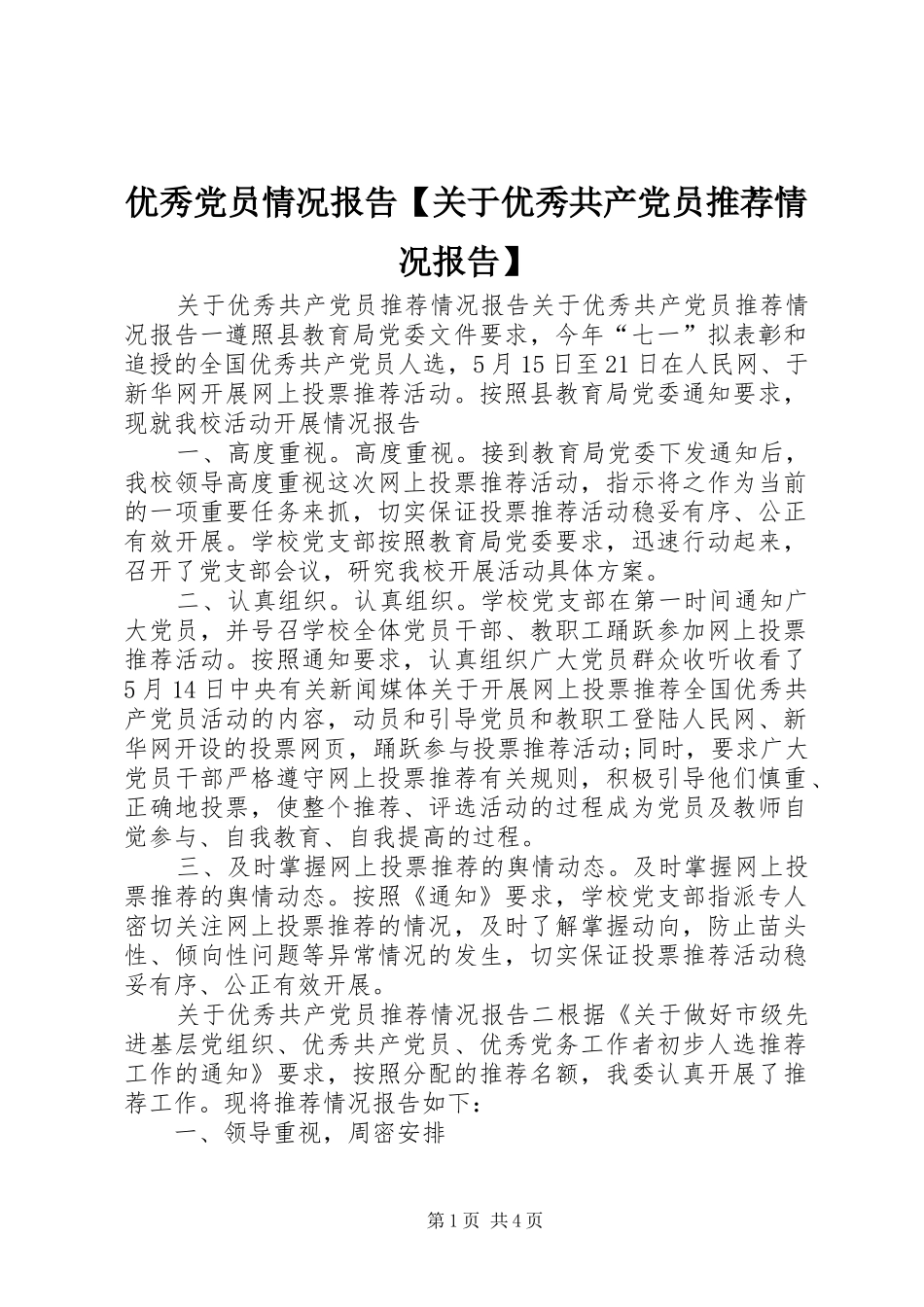 优秀党员情况报告【关于优秀共产党员推荐情况报告】

关于优秀共产党员推荐情况报告关于优秀共产党员推荐情况报告一遵照县教育局党委文件要求，今年“七一”拟表彰和追授的全国优秀共产党员人选，5月15日至21日在人民网、于新华网开展网上投票推荐活动。按照县教育局党委通知要求，现就我校活动开展情况报告

一、高度重视。高度重视。接到教育局党委下发通知后，我校领导高度重视这次网上投票推荐活动，指示将之作为当前的一项重要任务来抓，切实保证投票推荐活动稳妥有序、公正有效开展。学校党支部按照教育局党委要求，迅速行动起来，召开了党支部会议，研究我校开展活动具体方案。

二、认真组织。认真组织。学校党支部在第一时间通知广大党员，并号召学校全体党员干部、教职工踊跃参加网上投票推荐活动。按照通知要求，认真组织广大党员群众收听收看了5月14日中央有关新闻媒体关于开展网上投票推荐全国优秀共产党员活动的内容，动员和引导党员和教职工登陆人民网、新华网开设的投票网页，踊跃参与投票推荐活动;同时，要求广大党员干部严格遵守网上投票推荐有关规则，积极引导他们慎重、正确地投票，使整个推荐、评选活动的过程成为党员及教师自觉参与、自我教育、自我提高的过程。

三、及时掌握网上投票推荐的舆情动态。及时掌握网上投票推荐的舆情动态。按照《通知》要求，学校党支部指派专人密切关注网上投票推荐的情况，及时了解掌握动向，防止苗头性、倾向性问题等异常情况的发生，切实保证投票推荐活动稳妥有序、公正有效开展。

关于优秀共产党员推荐情况报告二根据《关于做好市级先进基层党组织、优秀共产党员、优秀党务工作者初步人选推荐工作的通知》要求，按照分配的推荐名额，我委认真开展了推荐工作。现将推荐情况报告如下：

一、领导重视，周密安排

第1页 共4页